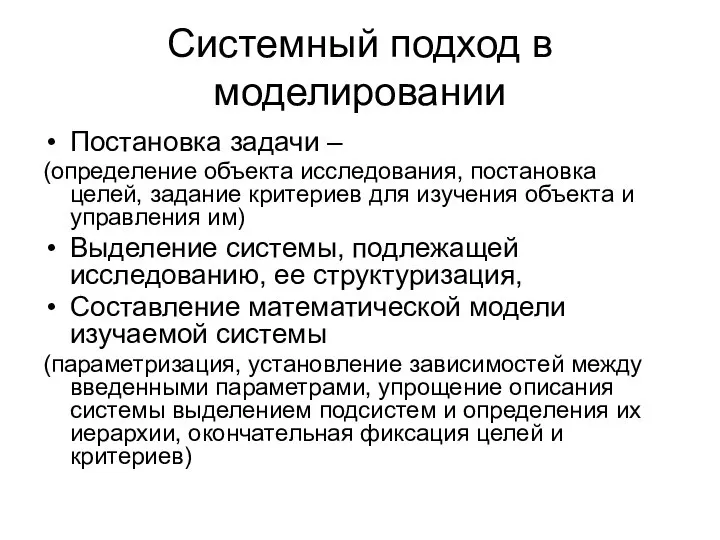 Системный подход в моделировании

• Постановка задачи –

(определение объекта исследования, постановка целей, задание критериев для изучения объекта и управления им)

• Выделение системы, подлежащей исследованию, ее структуризация,

• Составление математической модели изучаемой системы

(параметризация, установление зависимостей между введенными параметрами, упрощение описания системы выделением подсистем и определения их иерархии, окончательная фиксация целей и критериев)